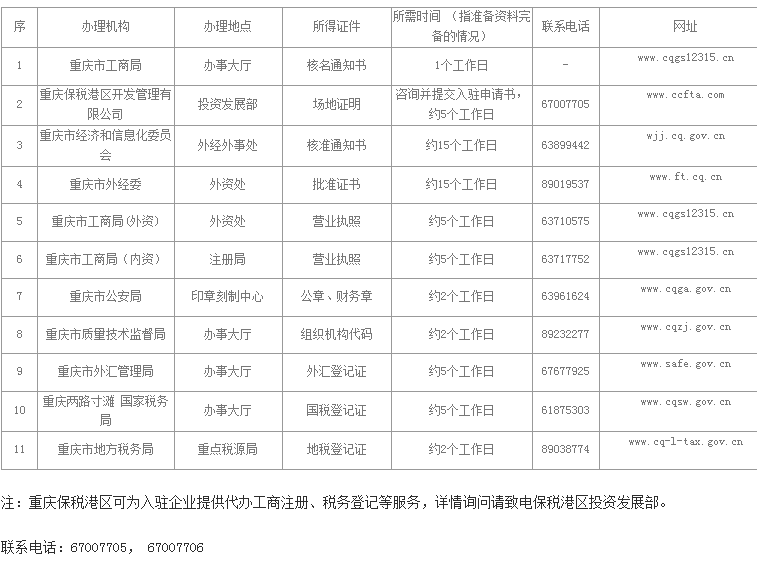 | 序 | 办理机构 | 办理地点 | 所得证件 | 所需时间 （指准备资料完备的情况） | 联系电话 | 网址 |
|---|---|---|---|---|---|---|
| 1 | 重庆市工商局 | 办事大厅 | 核名通知书 | 1个工作日 | - | www.cqgs12315.cn |
| 2 | 重庆保税港区开发管理有限公司 | 投资发展部 | 场地证明 | 咨询并提交入驻申请书，约5个工作日 | 67007705 | www.ccfta.com |
| 3 | 重庆市经济和信息化委员会 | 外经外事处 | 核准通知书 | 约15个工作日 | 63899442 | wjj.cq.gov.cn |
| 4 | 重庆市外经委 | 外资处 | 批准证书 | 约15个工作日 | 89019537 | www.ft.cq.cn |
| 5 | 重庆市工商局(外资) | 外资处 | 营业执照 | 约5个工作日 | 63710575 | www.cqgs12315.cn |
| 6 | 重庆市工商局（内资） | 注册局 | 营业执照 | 约5个工作日 | 63717752 | www.cqgs12315.cn |
| 7 | 重庆市公安局 | 印章刻制中心 | 公章、财务章 | 约2个工作日 | 63961624 | www.cqga.gov.cn |
| 8 | 重庆市质量技术监督局 | 办事大厅 | 组织机构代码 | 约2个工作日 | 89232277 | www.cqzj.gov.cn |
| 9 | 重庆市外汇管理局 | 办事大厅 | 外汇登记证 | 约5个工作日 | 67677925 | www.safe.gov.cn |
| 10 | 重庆两路寸滩 国家税务局 | 办事大厅 | 国税登记证 | 约5个工作日 | 61875303 | www.cqsw.gov.cn |
| 11 | 重庆市地方税务局 | 重点税源局 | 地税登记证 | 约2个工作日 | 89038774 | www.cq-l-tax.gov.cn |

注：重庆保税港区可为入驻企业提供代办工商注册、税务登记等服务，详情询问请致电保税港区投资发展部。

联系电话：67007705， 67007706